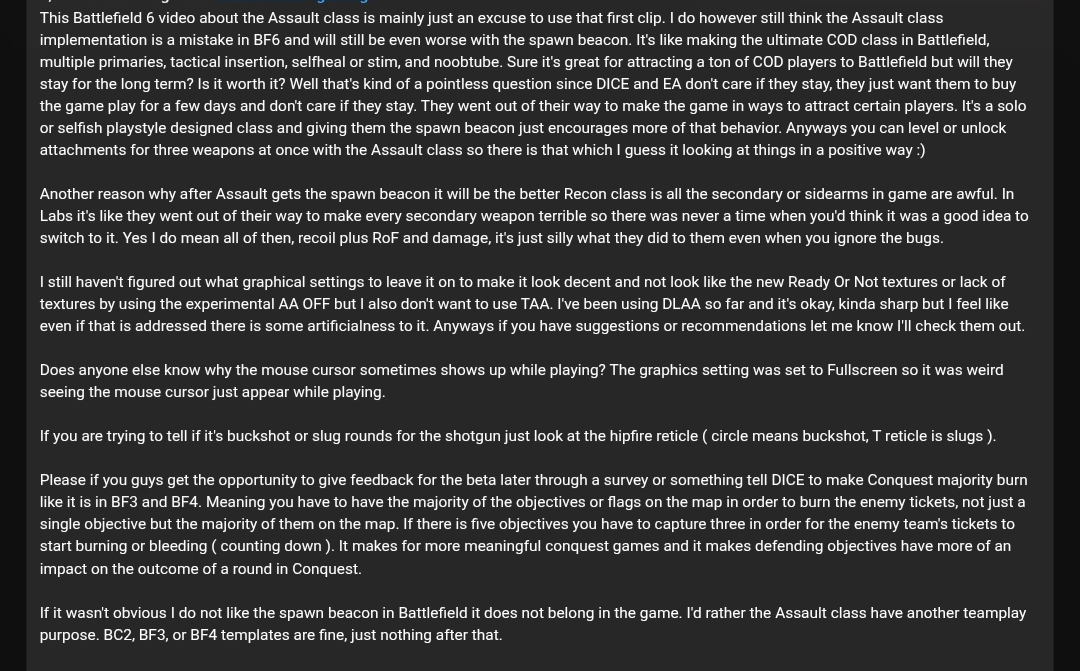 This Battlefield 6 video about the Assault class is mainly just an excuse to use that first clip. I do however still think the Assault class implementation is a mistake in BF6 and will still be even worse with the spawn beacon. It's like making the ultimate COD class in Battlefield, multiple primaries, tactical insertion, selfheal or stim, and noobtube. Sure it's great for attracting a ton of COD players to Battlefield but will they stay for the long term? Is it worth it? Well that's kind of a pointless question since DICE and EA don't care if they stay, they just want them to buy the game play for a few days and don't care if they stay. They went out of their way to make the game in ways to attract certain players. It's a solo or selfish playstyle designed class and giving them the spawn beacon just encourages more of that behavior. Anyways you can level or unlock attachments for three weapons at once with the Assault class so there is that which I guess it looking at things in a positive way :)

Another reason why after Assault gets the spawn beacon it will be the better Recon class is all the secondary or sidearms in game are awful. In Labs it's like they went out of their way to make every secondary weapon terrible so there was never a time when you'd think it was a good idea to switch to it. Yes I do mean all of then, recoil plus RoF and damage, it's just silly what they did to them even when you ignore the bugs.

I still haven't figured out what graphical settings to leave it on to make it look decent and not look like the new Ready Or Not textures or lack of textures by using the experimental AA OFF but I also don't want to use TAA. I've been using DLAA so far and it's okay, kinda sharp but I feel like even if that is addressed there is some artificialness to it. Anyways if you have suggestions or recommendations let me know I'll check them out.

Does anyone else know why the mouse cursor sometimes shows up while playing? The graphics setting was set to Fullscreen so it was weird seeing the mouse cursor just appear while playing.

If you are trying to tell if it's buckshot or slug rounds for the shotgun just look at the hipfire reticle ( circle means buckshot, T reticle is slugs ).

Please if you guys get the opportunity to give feedback for the beta later through a survey or something tell DICE to make Conquest majority burn like it is in BF3 and BF4. Meaning you have to have the majority of the objectives or flags on the map in order to burn the enemy tickets, not just a single objective but the majority of them on the map. If there is five objectives you have to capture three in order for the enemy team's tickets to start burning or bleeding ( counting down ). It makes for more meaningful conquest games and it makes defending objectives have more of an impact on the outcome of a round in Conquest.

If it wasn't obvious I do not like the spawn beacon in Battlefield it does not belong in the game. I'd rather the Assault class have another teamplay purpose. BC2, BF3, or BF4 templates are fine, just nothing after that.